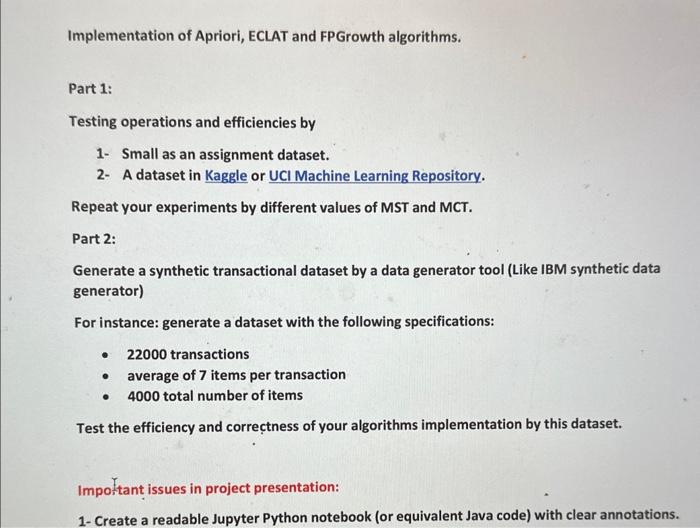 Implementation of Apriori, ECLAT and FPGrowth algorithms.

Part 1:

Testing operations and efficiencies by

1- Small as an assignment dataset.
2- A dataset in Kaggle or UCI Machine Learning Repository.

Repeat your experiments by different values of MST and MCT.

Part 2:

Generate a synthetic transactional dataset by a data generator tool (Like IBM synthetic data generator)

For instance: generate a dataset with the following specifications:

• 22000 transactions
• average of 7 items per transaction
• 4000 total number of items

Test the efficiency and correctness of your algorithms implementation by this dataset.

Important issues in project presentation:

1- Create a readable Jupyter Python notebook (or equivalent Java code) with clear annotations.